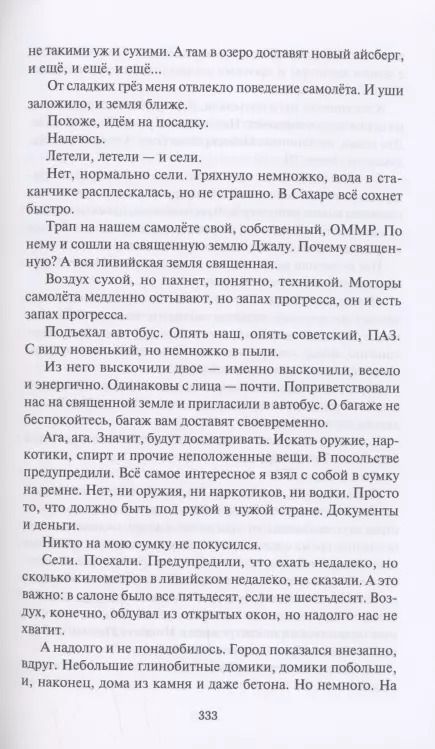 не такими уж и сухими. А там в озеро доставят новый айсберг, и ещё, и ещё, и ещё...

От сладких грёз меня отвлекло поведение самолёта. И уши заложило, и земля ближе.

Похоже, идём на посадку.

Надеюсь.

Летели, летели — и сели.

Нет, нормально сели. Тряхнуло немножко, вода в стаканчике расплескалась, но не страшно. В Сахаре всё сохнет быстро.

Трап на нашем самолёте свой, собственный, ОММР. По нему и сошли на священную землю Джалу. Почему священную? А вся ливийская земля священная.

Воздух сухой, но пахнет, понятно, техникой. Моторы самолёта медленно остывают, но запах прогресса, он и есть запах прогресса.

Подъехал автобус. Опять наш, опять советский, ПАЗ. С виду новенький, но немножко в пыли.

Из него выскочили двое — именно выскочили, весело и энергично. Одинаковы с лица — почти. Поприветствовали нас на священной земле и пригласили в автобус. О багаже не беспокойтесь, багаж вам доставят своевременно.

Ага, ага. Значит, будут досматривать. Искать оружие, наркотики, спирт и прочие неположенные вещи. В посольстве предупредили. Всё самое интересное я взял с собой в сумку на ремне. Нет, ни оружия, ни наркотиков, ни водки. Просто то, что должно быть под рукой в чужой стране. Документы и деньги.

Никто на мою сумку не покусился.

Сели. Поехали. Предупредили, что ехать недалеко, но сколько километров в ливийском недалеко, не сказали. А это важно: в салоне было все пятьдесят, если не шестьдесят. Воздух, конечно, обдувал из открытых окон, но надолго нас не хватит.

А надолго и не понадобилось. Город показался внезапно, вдруг. Небольшие глинобитные домики, домики побольше, и, наконец, дома из камня и даже бетона. Но немного. На

333